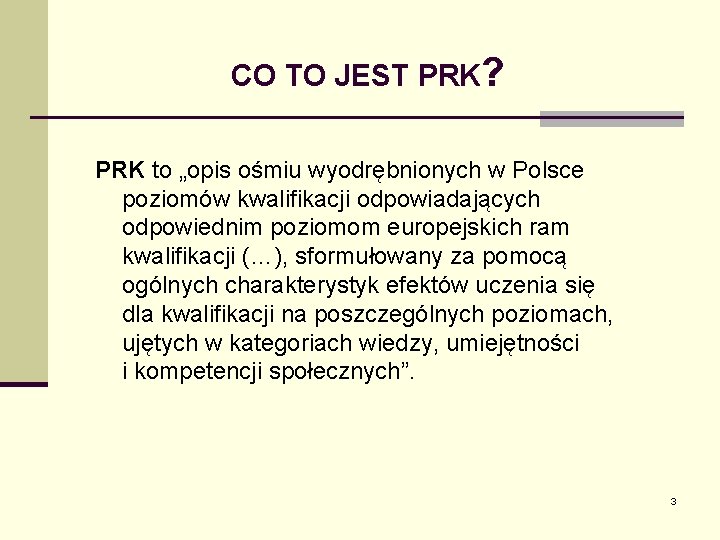 CO TO JEST PRK?

PRK to „opis ośmiu wyodrębnionych w Polsce poziomów kwalifikacji odpowiadających odpowiednim poziomom europejskich ram kwalifikacji (…), sformułowany za pomocą ogólnych charakterystyk efektów uczenia się dla kwalifikacji na poszczególnych poziomach, ujętych w kategoriach wiedzy, umiejętności i kompetencji społecznych”.

3